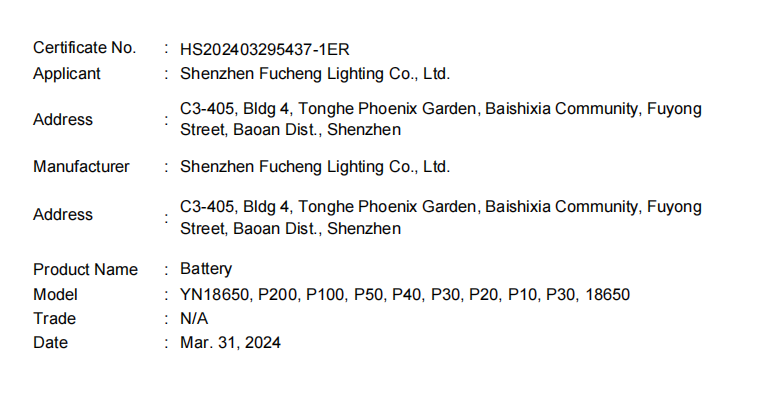 Certificate No. : HS202403295437-1ER
Applicant : Shenzhen Fucheng Lighting Co., Ltd.
Address : C3-405, Bldg 4, Tonghe Phoenix Garden, Baishixia Community, Fuyong Street, Baoan Dist., Shenzhen
Manufacturer : Shenzhen Fucheng Lighting Co., Ltd.
Address : C3-405, Bldg 4, Tonghe Phoenix Garden, Baishixia Community, Fuyong Street, Baoan Dist., Shenzhen
Product Name : Battery
Model : YN18650, P200, P100, P50, P40, P30, P20, P10, P30, 18650
Trade : N/A
Date : Mar. 31, 2024